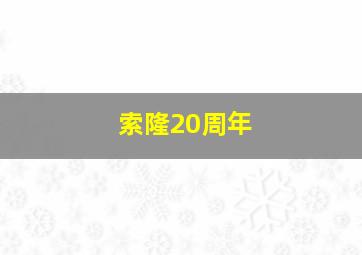 索隆20周年